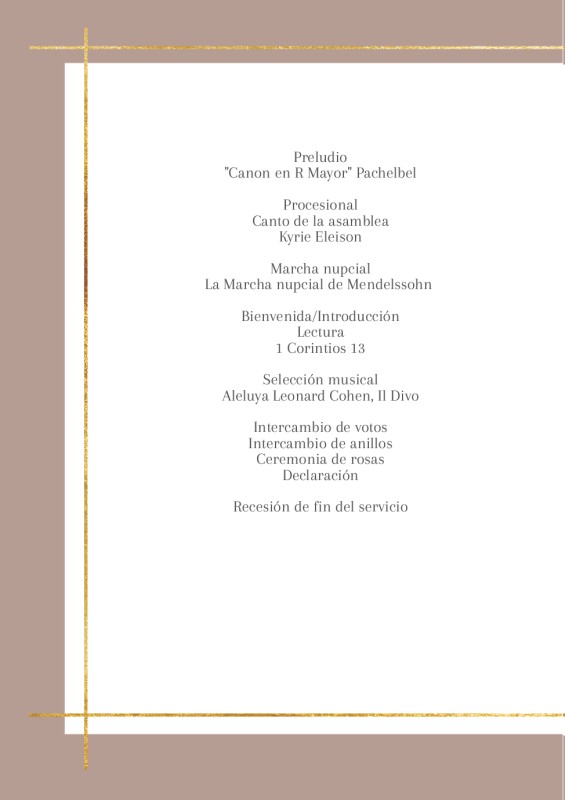 Preludio
"Canon en R Mayor" Pachelbel

Procesional
Canto de la asamblea
Kyrie Eleison

Marcha nupcial
La Marcha nupcial de Mendelssohn

Bienvenida/Introducción
Lectura
1 Corintios 13

Selección musical
Aleluya Leonard Cohen, Il Divo

Intercambio de votos
Intercambio de anillos
Ceremonia de rosas
Declaración

Recesión de fin del servicio